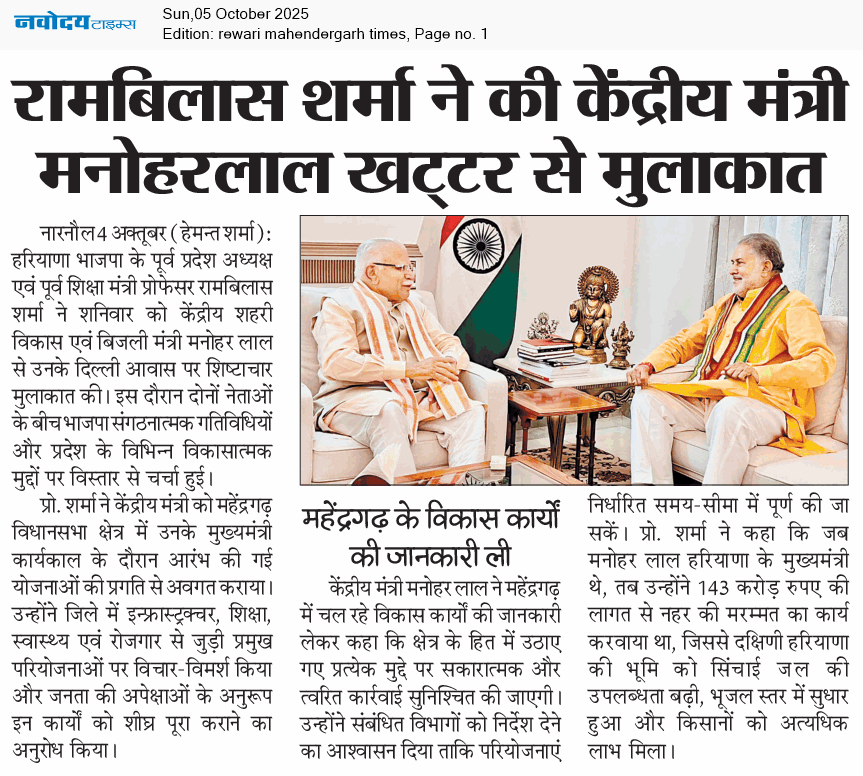 नवोदय टाइम्स
Sun,05 October 2025
Edition: rewari mahendergarh times, Page no. 1

रामबिलास शर्मा ने की केंद्रीय मंत्री मनोहरलाल खट्टर से मुलाकात

नारनौल 4 अक्तूबर (हेमन्त शर्मा): हरियाणा भाजपा के पूर्व प्रदेश अध्यक्ष एवं पूर्व शिक्षा मंत्री प्रोफेसर रामबिलास शर्मा ने शनिवार को केंद्रीय शहरी विकास एवं बिजली मंत्री मनोहर लाल से उनके दिल्ली आवास पर शिष्टाचार मुलाकात की। इस दौरान दोनों नेताओं के बीच भाजपा संगठनात्मक गतिविधियों और प्रदेश के विभिन्न विकासात्मक मुद्दों पर विस्तार से चर्चा हुई।

प्रो. शर्मा ने केंद्रीय मंत्री को महेंद्रगढ़ विधानसभा क्षेत्र में उनके मुख्यमंत्री कार्यकाल के दौरान आरंभ की गई योजनाओं की प्रगति से अवगत कराया। उन्होंने जिले में इन्फ्रास्ट्रक्चर, शिक्षा, स्वास्थ्य एवं रोजगार से जुड़ी प्रमुख परियोजनाओं पर विचार-विमर्श किया और जनता की अपेक्षाओं के अनुरूप इन कार्यों को शीघ्र पूरा कराने का अनुरोध किया।

महेंद्रगढ़ के विकास कार्यों की जानकारी ली

केंद्रीय मंत्री मनोहर लाल ने महेंद्रगढ़ में चल रहे विकास कार्यों की जानकारी लेकर कहा कि क्षेत्र के हित में उठाए गए प्रत्येक मुद्दे पर सकारात्मक और त्वरित कार्रवाई सुनिश्चित की जाएगी। उन्होंने संबंधित विभागों को निर्देश देने का आश्वासन दिया ताकि परियोजनाएं निर्धारित समय-सीमा में पूर्ण की जा सकें। प्रो. शर्मा ने कहा कि जब मनोहर लाल हरियाणा के मुख्यमंत्री थे, तब उन्होंने 143 करोड़ रुपए की लागत से नहर की मरम्मत का कार्य करवाया था, जिससे दक्षिणी हरियाणा की भूमि को सिंचाई जल की उपलब्धता बढ़ी, भूजल स्तर में सुधार हुआ और किसानों को अत्यधिक लाभ मिला।